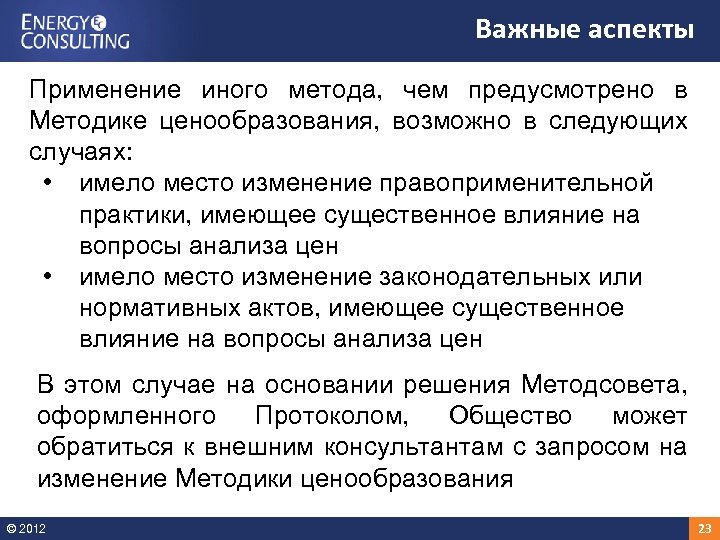 ENERGY CONSULTING

Важные аспекты

Применение иного метода, чем предусмотрено в Методике ценообразования, возможно в следующих случаях:
• имело место изменение правоприменительной практики, имеющее существенное влияние на вопросы анализа цен
• имело место изменение законодательных или нормативных актов, имеющее существенное влияние на вопросы анализа цен

В этом случае на основании решения Методсовета, оформленного Протоколом, Общество может обратиться к внешним консультантам с запросом на изменение Методики ценообразования

© 2012

23